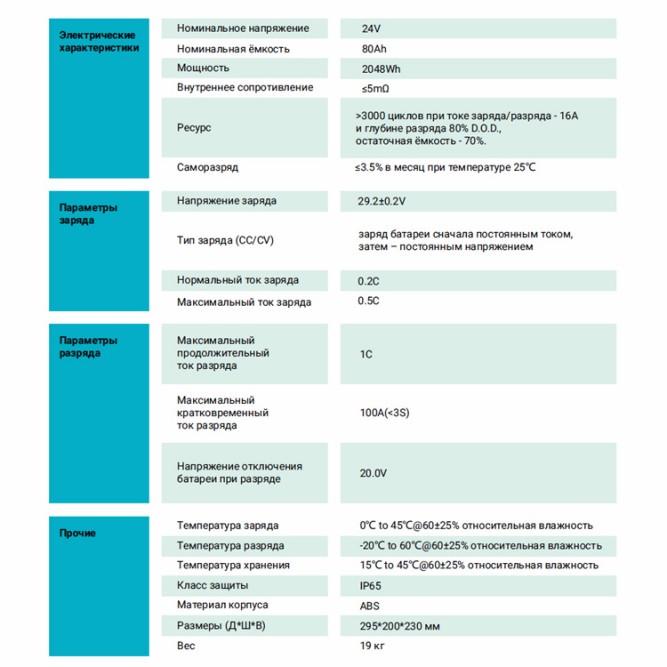 | Электрические характеристики | Номинальное напряжение | 24V |
|---|---|---|
| | Номинальная ёмкость | 80Ah |
| | Мощность | 2048Wh |
| | Внутреннее сопротивление | ≤5mΩ |
| | Ресурс | >3000 циклов при токе заряда/разряда - 16А и глубине разряда 80% D.O.D., остаточная ёмкость - 70%. |
| | Саморазряд | ≤3.5% в месяц при температуре 25℃ |
| Параметры заряда | Напряжение заряда | 29.2±0.2V |
| | Тип заряда (CC/CV) | заряд батареи сначала постоянным током, затем – постоянным напряжением |
| | Нормальный ток заряда | 0.2C |
| | Максимальный ток заряда | 0.5C |
| Параметры разряда | Максимальный продолжительный ток разряда | 1C |
| | Максимальный кратковременный ток разряда | 100A(<3S) |
| | Напряжение отключения батареи при разряде | 20.0V |
| Прочие | Температура заряда | 0℃ to 45℃@60±25% относительная влажность |
| | Температура разряда | -20℃ to 60℃@60±25% относительная влажность |
| | Температура хранения | 15℃ to 45℃@60±25% относительная влажность |
| | Класс защиты | IP65 |
| | Материал корпуса | ABS |
| | Размеры (Д*Ш*В) | 295*200*230 мм |
| | Вес | 19 кг |